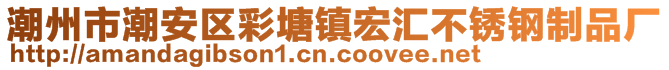 潮州市潮安区彩塘镇宏汇不锈钢制品厂
http://amandagibson1.cn.coovee.net